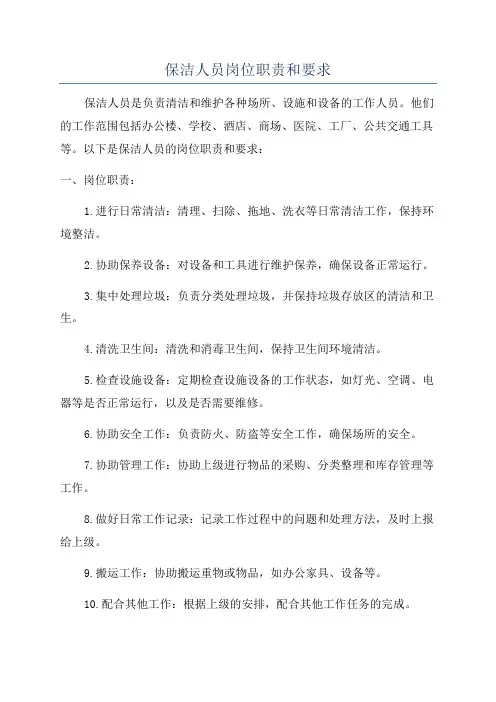 保洁人员岗位职责和要求

保洁人员是负责清洁和维护各种场所、设施和设备的工作人员。他们的工作范围包括办公楼、学校、酒店、商场、医院、工厂、公共交通工具等。以下是保洁人员的岗位职责和要求：

一、岗位职责：

1.进行日常清洁：清理、扫除、拖地、洗衣等日常清洁工作，保持环境整洁。

2.协助保养设备：对设备和工具进行维护保养，确保设备正常运行。

3.集中处理垃圾：负责分类处理垃圾，并保持垃圾存放区的清洁和卫生。

4.清洗卫生间：清洗和消毒卫生间，保持卫生间环境清洁。

5.检查设施设备：定期检查设施设备的工作状态，如灯光、空调、电器等是否正常运行，以及是否需要维修。

6.协助安全工作：负责防火、防盗等安全工作，确保场所的安全。

7.协助管理工作：协助上级进行物品的采购、分类整理和库存管理等工作。

8.做好日常工作记录：记录工作过程中的问题和处理方法，及时上报给上级。

9.搬运工作：协助搬运重物或物品，如办公家具、设备等。

10.配合其他工作：根据上级的安排，配合其他工作任务的完成。